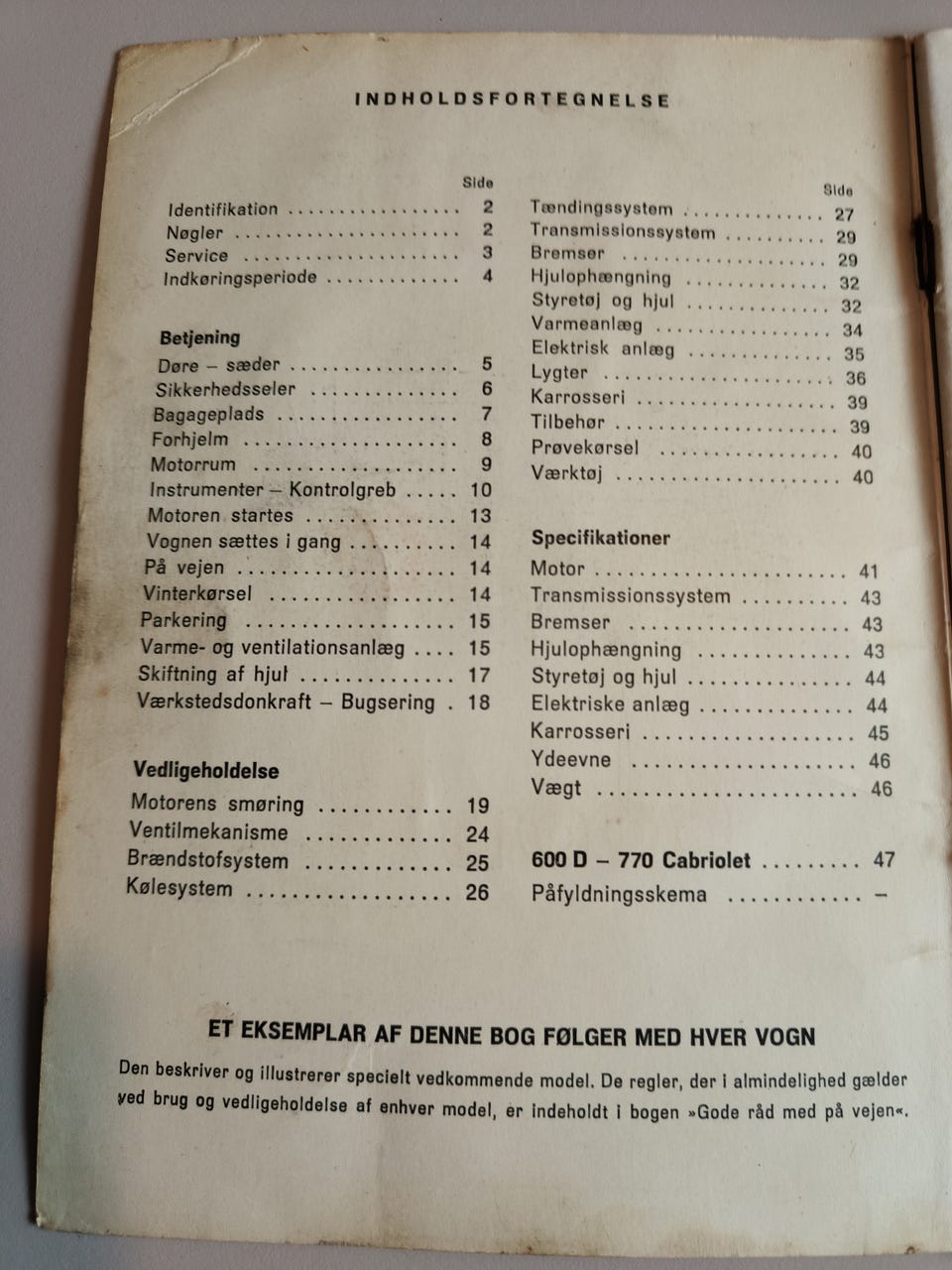 INDHOLDSFORTEGNELSE

Side
Identifikation 2
Nøgler 2
Service 3
Indkøringsperiode 4

Betjening
Døre – sæder 5
Sikkerhedsseler 6
Bagageplads 7
Forhjelm 8
Motorrum 9
Instrumenter – Kontrolgreb 10
Motoren startes 13
Vognen sættes i gang 14
På vejen 14
Vinterkørsel 14
Parkering 15
Varme- og ventilationsanlæg 15
Skiftning af hjul 17
Værkstedsdonkraft – Bugsering 18

Vedligeholdelse
Motorens smøring 19
Ventilmekanisme 24
Brændstofsystem 25
Kølesystem 26

Side
Tændingssystem 27
Transmissionssystem 29
Bremser 29
Hjulophængning 32
Styretøj og hjul 32
Varmeanlæg 34
Elektrisk anlæg 35
Lygter 36
Karrosseri 39
Tilbehør 39
Prøvekørsel 40
Værktøj 40

Specifikationer
Motor 41
Transmissionssystem 43
Bremser 43
Hjulophængning 43
Styretøj og hjul 44
Elektriske anlæg 44
Karrosseri 45
Ydeevne 46
Vægt 46

600 D – 770 Cabriolet 47
Påfyldningsskema –

ET EKSEMPLAR AF DENNE BOG FØLGER MED HVER VOGN

Den beskriver og illustrerer specielt vedkommende model. De regler, der i almindelighed gælder ved brug og vedligeholdelse af enhver model, er indeholdt i bogen »Gode råd med på vejen«.